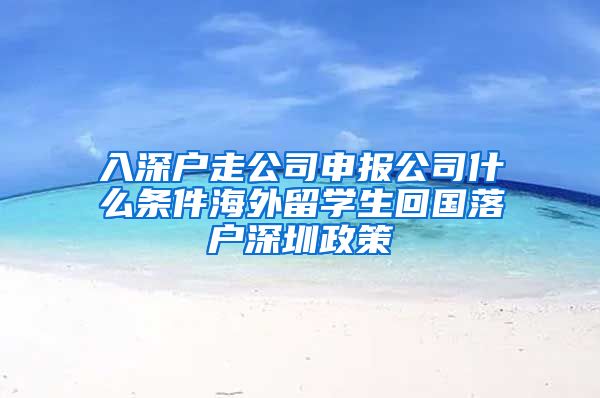 入深户走公司申报公司什么条件海外留学生回国落户深圳政策